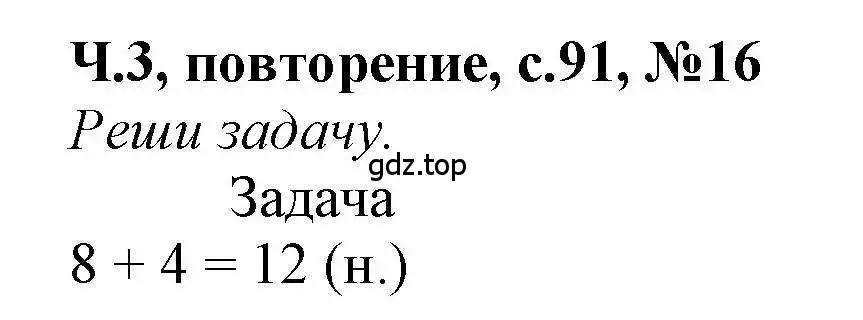 Ч.3, повторение, с.91, №16
Реши задачу.
gdz.top
Задача
$8 + 4 = 12$ (н.)